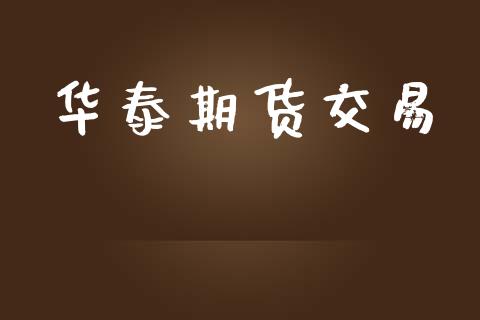 华泰期货交易